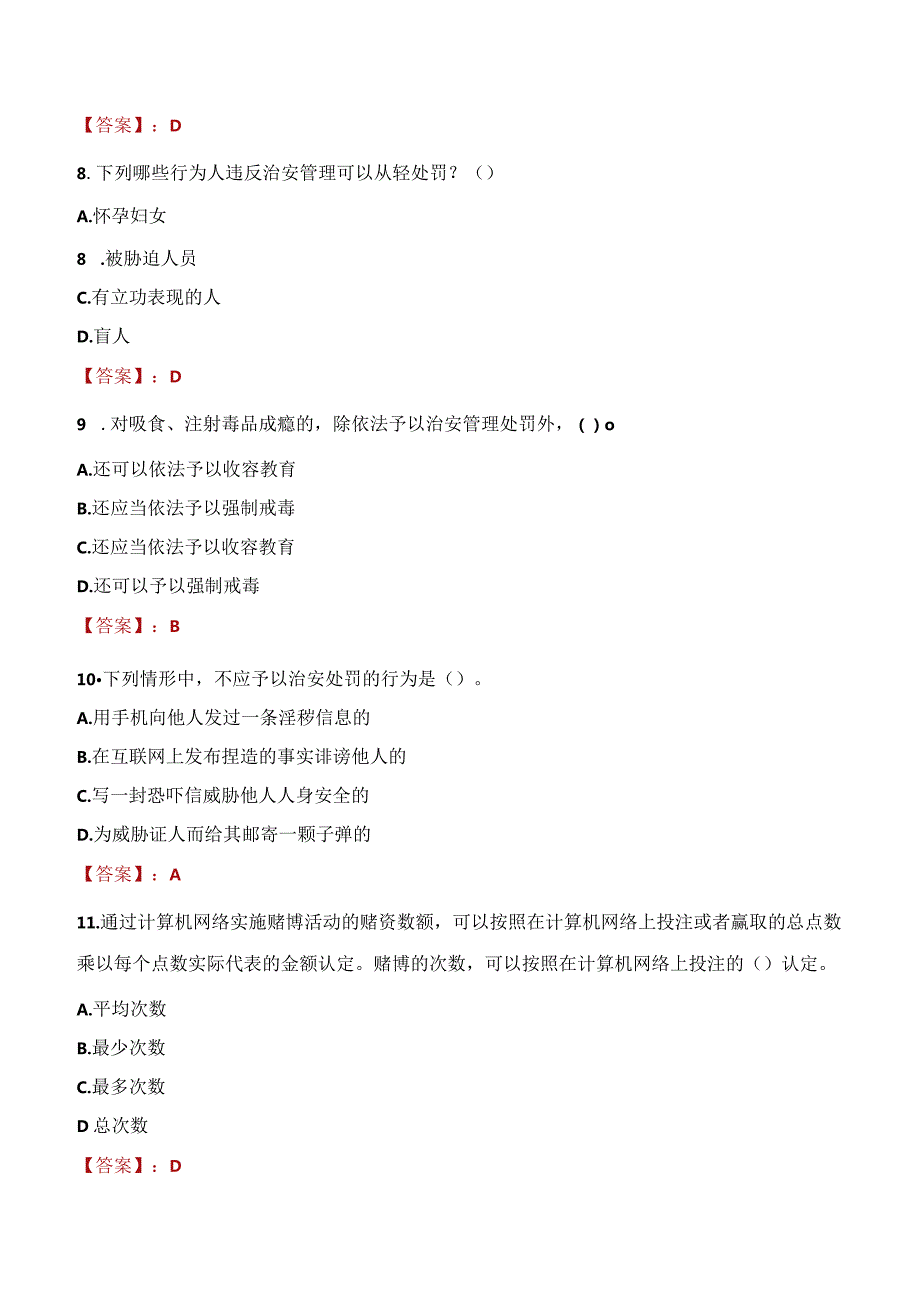 【答案】：D

8. 下列哪些行为人违反治安管理可以从轻处罚？（）

A.怀孕妇女

8 .被胁迫人员

C.有立功表现的人

D.盲人

【答案】：D

9 . 对吸食、注射毒品成瘾的，除依法予以治安管理处罚外，( ) o

A.还可以依法予以收容教育

B.还应当依法予以强制戒毒

C.还应当依法予以收容教育

D.还可以予以强制戒毒

【答案】：B

10•下列情形中，不应予以治安处罚的行为是（）。

A.用手机向他人发过一条淫秽信息的

B.在互联网上发布捏造的事实诽谤他人的

C.写一封恐吓信威胁他人人身安全的

D.为威胁证人而给其邮寄一颗子弹的

【答案】：A

11.通过计算机网络实施赌博活动的赌资数额，可以按照在计算机网络上投注或者赢取的总点数乘以每个点数实际代表的金额认定。赌博的次数，可以按照在计算机网络上投注的（）认定。

A.平均次数

B.最少次数

C.最多次数

D 总次数

【答案】：D